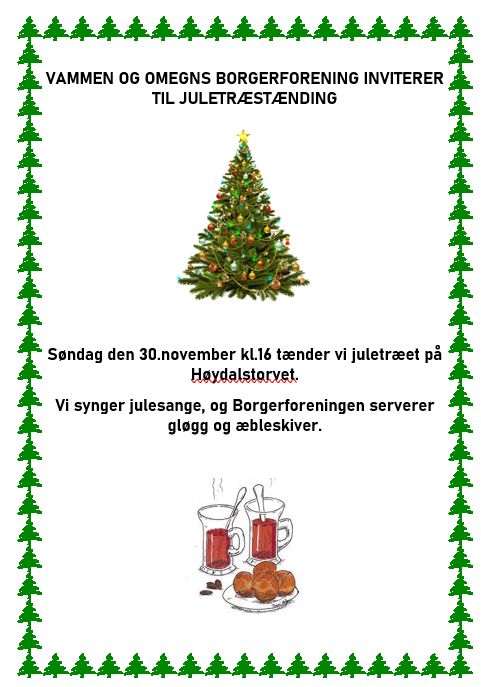 VAMMEN OG OMEGNS BORGERFORENING INVITERER TIL JULETRÆSTÆNDING

Søndag den 30.november kl.16 tænder vi juletræet på Høydalstorvet.

Vi synger julesange, og Borgerforeningen serverer gløgg og æbleskiver.